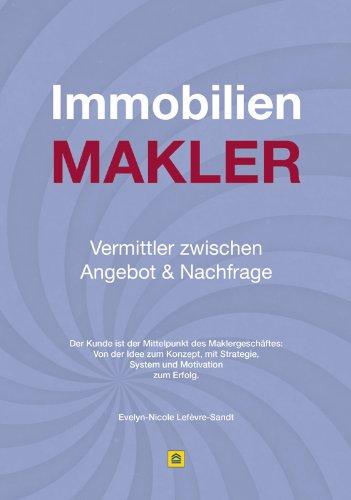 Immobilien
MAKLER

Vermittler zwischen
Angebot & Nachfrage

Der Kunde ist der Mittelpunkt des Maklergeschäftes:
Von der Idee zum Konzept, mit Strategie,
System und Motivation
zum Erfolg.

Evelyn-Nicole Lefèvre-Sandt